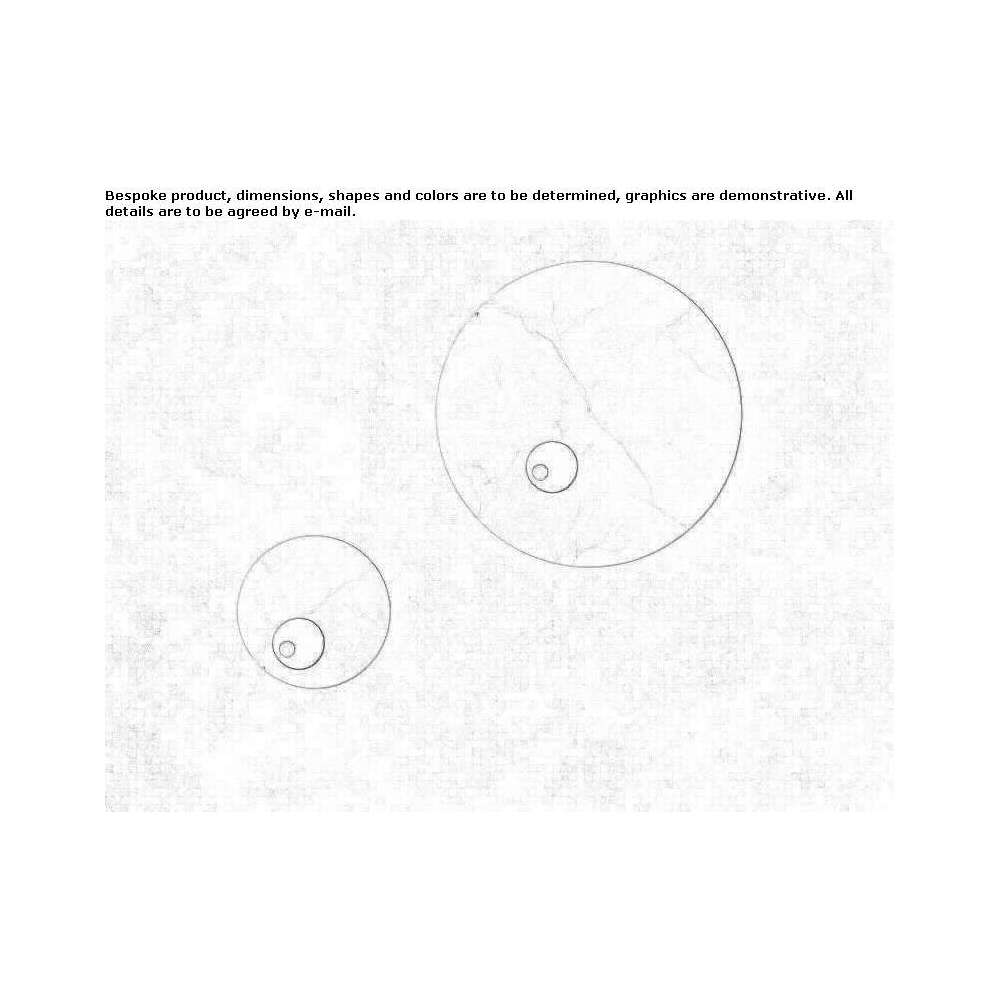 Bespoke product, dimensions, shapes and colors are to be determined, graphics are demonstrative. All details are to be agreed by e-mail.